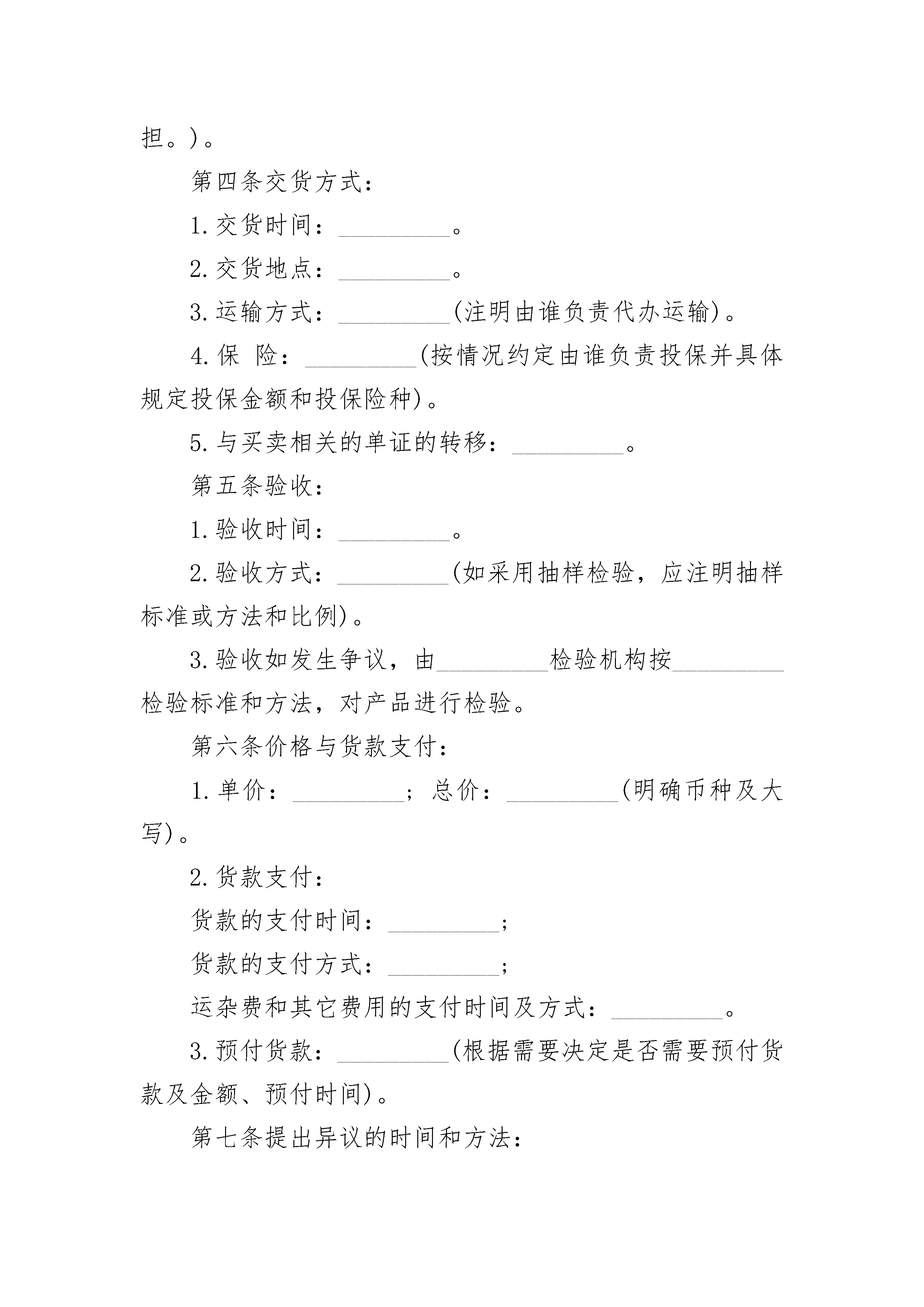 担。)。

第四条交货方式：

1.交货时间：_________。

2.交货地点：_________。

3.运输方式：_________(注明由谁负责代办运输)。

4.保 险：_________(按情况约定由谁负责投保并具体规定投保金额和投保险种)。

5.与买卖相关的单证的转移：_________。

第五条验收：

1.验收时间：_________。

2.验收方式：_________(如采用抽样检验，应注明抽样标准或方法和比例)。

3.验收如发生争议，由_________检验机构按_________检验标准和方法，对产品进行检验。

第六条价格与货款支付：

1.单价：_________；总价：_________(明确币种及大写)。

2.货款支付：

货款的支付时间：_________;

货款的支付方式：_________;

运杂费和其它费用的支付时间及方式：_________。

3.预付货款：_________(根据需要决定是否需要预付货款及金额、预付时间)。

第七条提出异议的时间和方法：